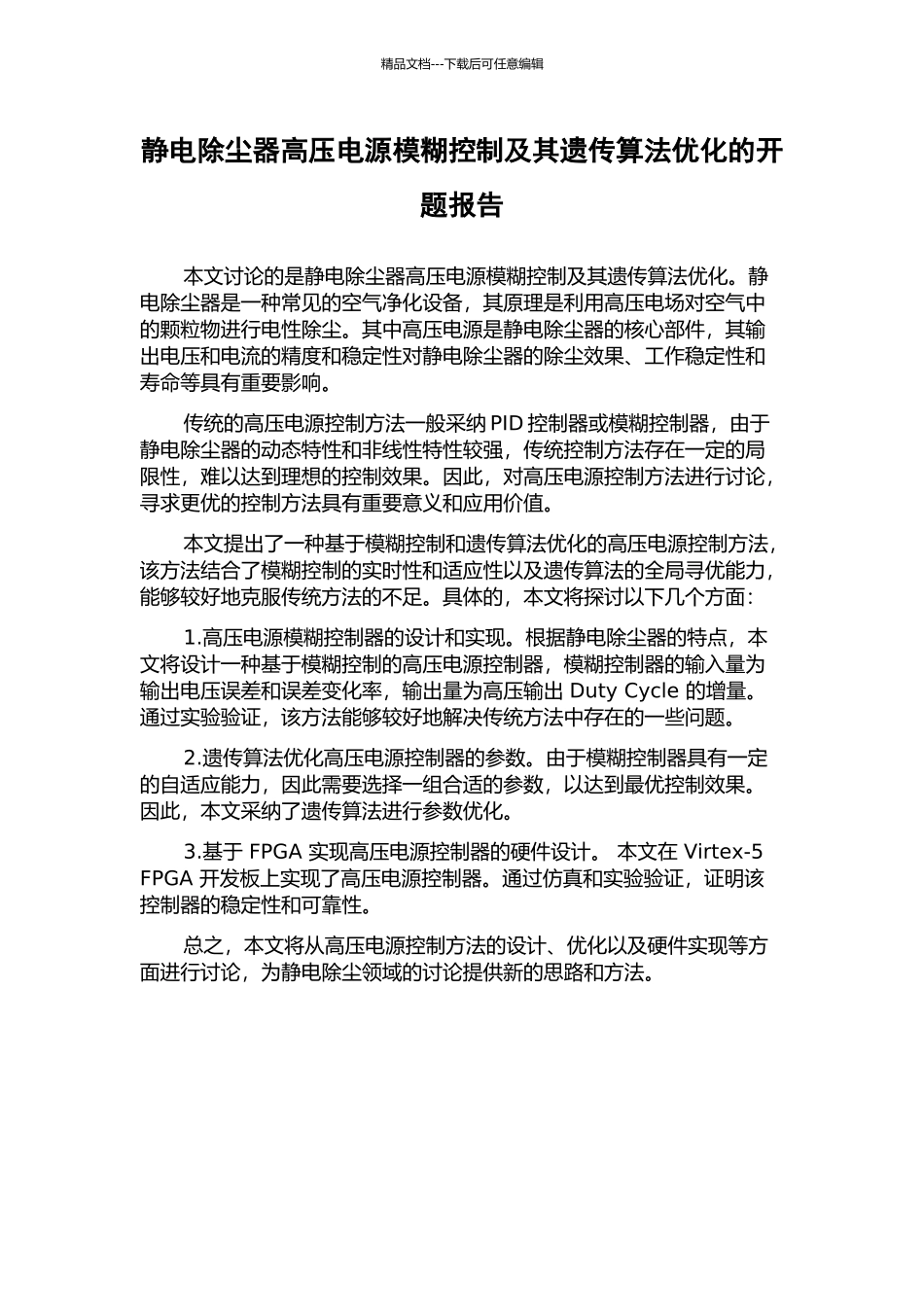 精品文档---下载后可任意编辑

静电除尘器高压电源模糊控制及其遗传算法优化的开题报告

本文讨论的是静电除尘器高压电源模糊控制及其遗传算法优化。静电除尘器是一种常见的空气净化设备，其原理是利用高压电场对空气中的颗粒物进行电性除尘。其中高压电源是静电除尘器的核心部件，其输出电压和电流的精度和稳定性对静电除尘器的除尘效果、工作稳定性和寿命等具有重要影响。

传统的高压电源控制方法一般采纳 PID 控制器或模糊控制器，由于静电除尘器的动态特性和非线性特性较强，传统控制方法存在一定的局限性，难以达到理想的控制效果。因此，对高压电源控制方法进行讨论，寻求更优的控制方法具有重要意义和应用价值。

本文提出了一种基于模糊控制和遗传算法优化的高压电源控制方法，该方法结合了模糊控制的实时性和适应性以及遗传算法的全局寻优能力，能够较好地克服传统方法的不足。具体的，本文将探讨以下几个方面：

1.高压电源模糊控制器的设计和实现。根据静电除尘器的特点，本文将设计一种基于模糊控制的高压电源控制器，模糊控制器的输入量为输出电压误差和误差变化率，输出量为高压输出 Duty Cycle 的增量。通过实验验证，该方法能够较好地解决传统方法中存在的一些问题。

2.遗传算法优化高压电源控制器的参数。由于模糊控制器具有一定的自适应能力，因此需要选择一组合适的参数，以达到最优控制效果。因此，本文采纳了遗传算法进行参数优化。

3.基于 FPGA 实现高压电源控制器的硬件设计。 本文在 Virtex-5 FPGA 开发板上实现了高压电源控制器。通过仿真和实验验证，证明该控制器的稳定性和可靠性。

总之，本文将从高压电源控制方法的设计、优化以及硬件实现等方面进行讨论，为静电除尘领域的讨论提供新的思路和方法。